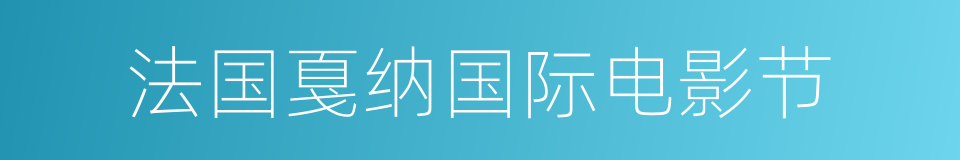 法国戛纳国际电影节